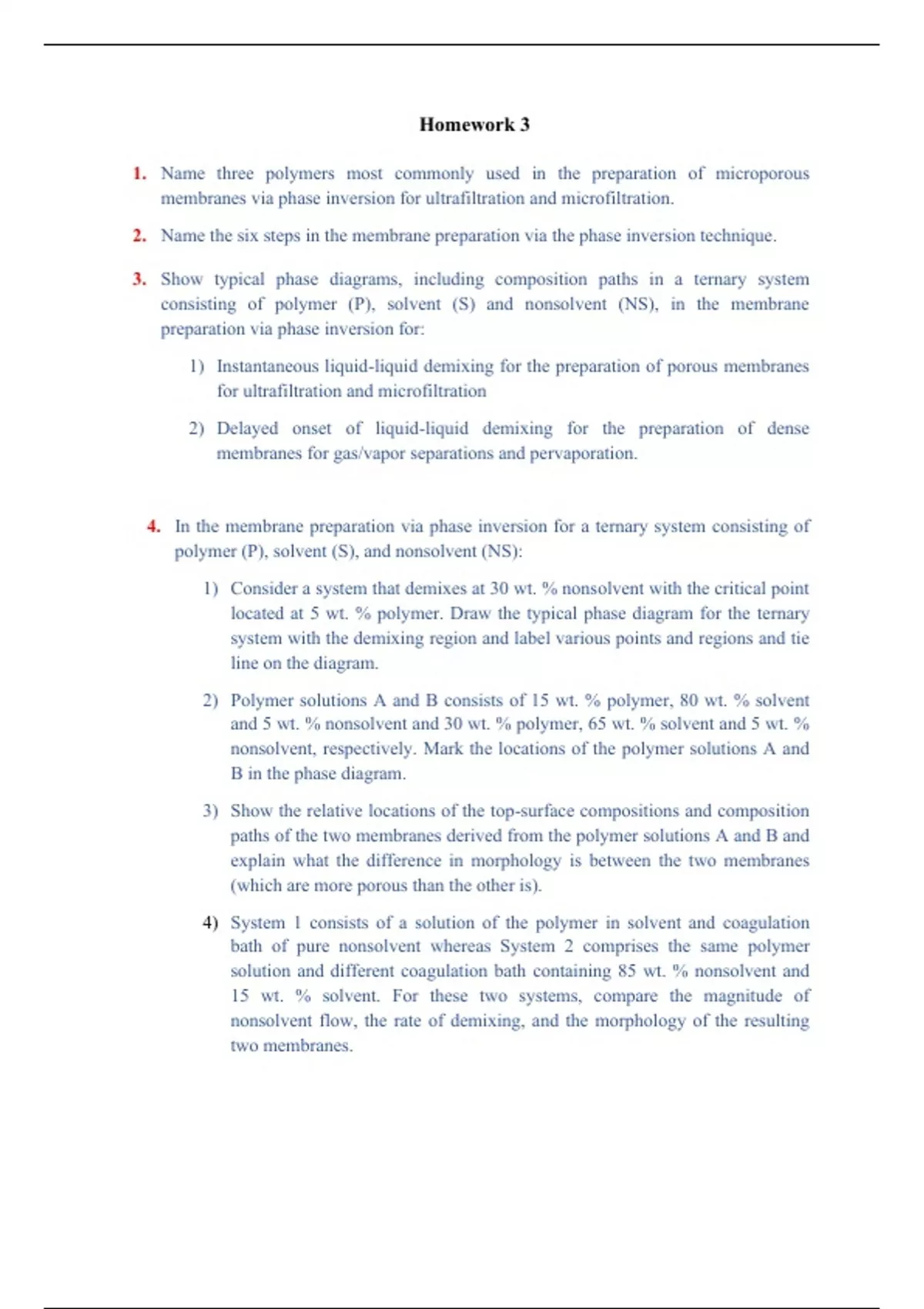 Homework 3

1. Name three polymers most commonly used in the preparation of microporous membranes via phase inversion for ultrafiltration and microfiltration.

2. Name the six steps in the membrane preparation via the phase inversion technique.

3. Show typical phase diagrams, including composition paths in a ternary system consisting of polymer (P), solvent (S) and nonsolvent (NS), in the membrane preparation via phase inversion for:

1) Instantaneous liquid-liquid demixing for the preparation of porous membranes for ultrafiltration and microfiltration

2) Delayed onset of liquid-liquid demixing for the preparation of dense membranes for gas/vapor separations and pervaporation.

4. In the membrane preparation via phase inversion for a ternary system consisting of polymer (P), solvent (S), and nonsolvent (NS):

1) Consider a system that demixes at 30 wt. % nonsolvent with the critical point located at 5 wt. % polymer. Draw the typical phase diagram for the ternary system with the demixing region and label various points and regions and tie line on the diagram.

2) Polymer solutions A and B consists of 15 wt. % polymer, 80 wt. % solvent and 5 wt. % nonsolvent and 30 wt. % polymer, 65 wt. % solvent and 5 wt. % nonsolvent, respectively. Mark the locations of the polymer solutions A and B in the phase diagram.

3) Show the relative locations of the top-surface compositions and composition paths of the two membranes derived from the polymer solutions A and B and explain what the difference in morphology is between the two membranes (which are more porous than the other is).

4) System 1 consists of a solution of the polymer in solvent and coagulation bath of pure nonsolvent whereas System 2 comprises the same polymer solution and different coagulation bath containing 85 wt. % nonsolvent and 15 wt. % solvent. For these two systems, compare the magnitude of nonsolvent flow, the rate of demixing, and the morphology of the resulting two membranes.